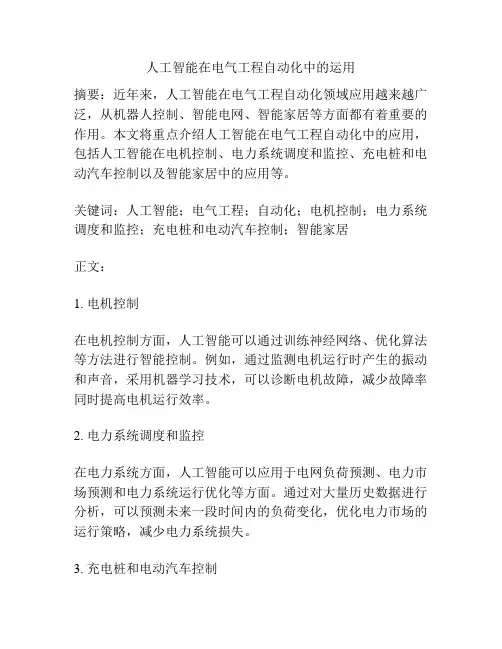 人工智能在电气工程自动化中的运用

摘要：近年来，人工智能在电气工程自动化领域应用越来越广泛，从机器人控制、智能电网、智能家居等方面都有着重要的作用。本文将重点介绍人工智能在电气工程自动化中的应用，包括人工智能在电机控制、电力系统调度和监控、充电桩和电动汽车控制以及智能家居中的应用等。

关键词：人工智能；电气工程；自动化；电机控制；电力系统调度和监控；充电桩和电动汽车控制；智能家居

正文：

1. 电机控制

在电机控制方面，人工智能可以通过训练神经网络、优化算法等方法进行智能控制。例如，通过监测电机运行时产生的振动和声音，采用机器学习技术，可以诊断电机故障，减少故障率同时提高电机运行效率。

2. 电力系统调度和监控

在电力系统方面，人工智能可以应用于电网负荷预测、电力市场预测和电力系统运行优化等方面。通过对大量历史数据进行分析，可以预测未来一段时间内的负荷变化，优化电力市场的运行策略，减少电力系统损失。

3. 充电桩和电动汽车控制